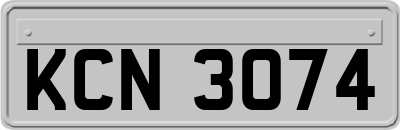 KCN 3074